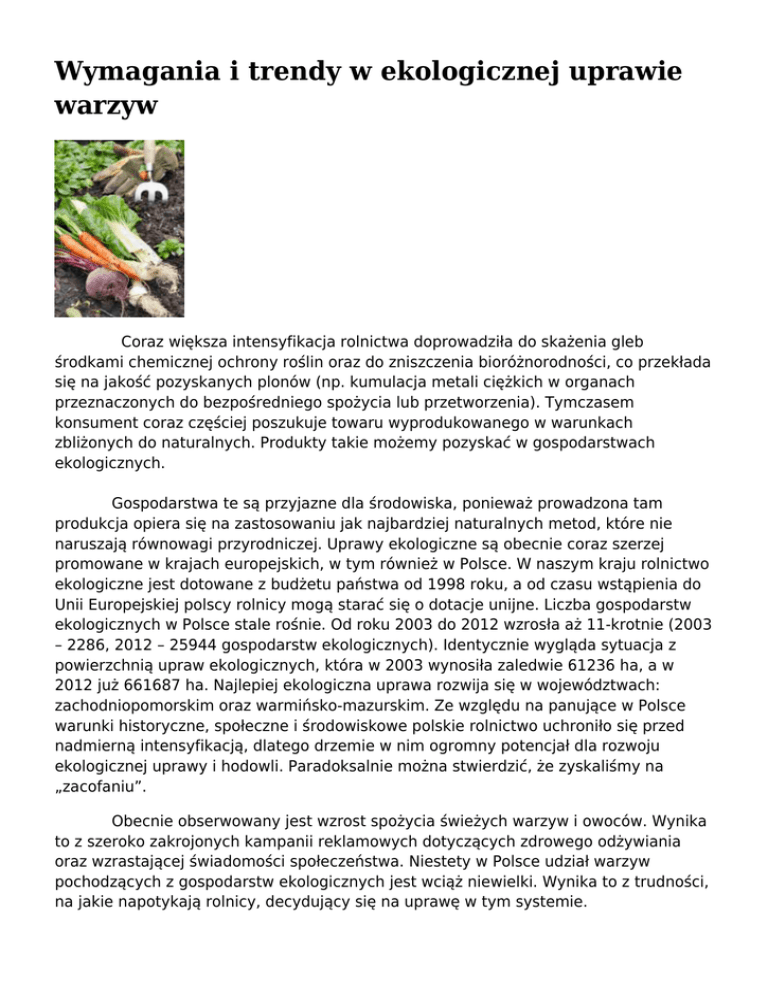 Wymagania i trendy w ekologicznej uprawie warzyw

Coraz większa intensyfikacja rolnictwa doprowadziła do skażenia gleb środkami chemicznej ochrony roślin oraz do zniszczenia bioróżnorodności, co przekłada się na jakość pozyskanych plonów (np. kumulacja metali ciężkich w organach przeznaczonych do bezpośredniego spożycia lub przetworzenia). Tymczasem konsument coraz częściej poszukuje towaru wyprodukowanego w warunkach zbliżonych do naturalnych. Produkty takie możemy pozyskać w gospodarstwach ekologicznych.

Gospodarstwa te są przyjazne dla środowiska, ponieważ prowadzona tam produkcja opiera się na zastosowaniu jak najbardziej naturalnych metod, które nie naruszają równowagi przyrodniczej. Uprawy ekologiczne są obecnie coraz szerzej promowane w krajach europejskich, w tym również w Polsce. W naszym kraju rolnictwo ekologiczne jest dotowane z budżetu państwa od 1998 roku, a od czasu wstąpienia do Unii Europejskiej polscy rolnicy mogą starać się o dotacje unijne. Liczba gospodarstw ekologicznych w Polsce stale rośnie. Od roku 2003 do 2012 wzrosła aż 11-krotnie (2003 – 2286, 2012 – 25944 gospodarstw ekologicznych). Identycznie wygląda sytuacja z powierzchnią upraw ekologicznych, która w 2003 wynosiła zaledwie 61236 ha, a w 2012 już 661687 ha. Najlepiej ekologiczna uprawa rozwija się w województwach: zachodniopomorskim oraz warmińsko-mazurskim. Ze względu na panujące w Polsce warunki historyczne, społeczne i środowiskowe polskie rolnictwo uchroniło się przed nadmierną intensyfikacją, dlatego drzemie w nim ogromny potencjał dla rozwoju ekologicznej uprawy i hodowli. Paradoksalnie można stwierdzić, że zyskaliśmy na „zacofaniu”.

Obecnie obserwowany jest wzrost spożycia świeżych warzyw i owoców. Wynika to z szeroko zakrojonych kampanii reklamowych dotyczących zdrowego odżywiania oraz wzrastającej świadomości społeczeństwa. Niestety w Polsce udział warzyw pochodzących z gospodarstw ekologicznych jest wciąż niewielki. Wynika to z trudności, na jakie napotykają rolnicy, decydujący się na uprawę w tym systemie.